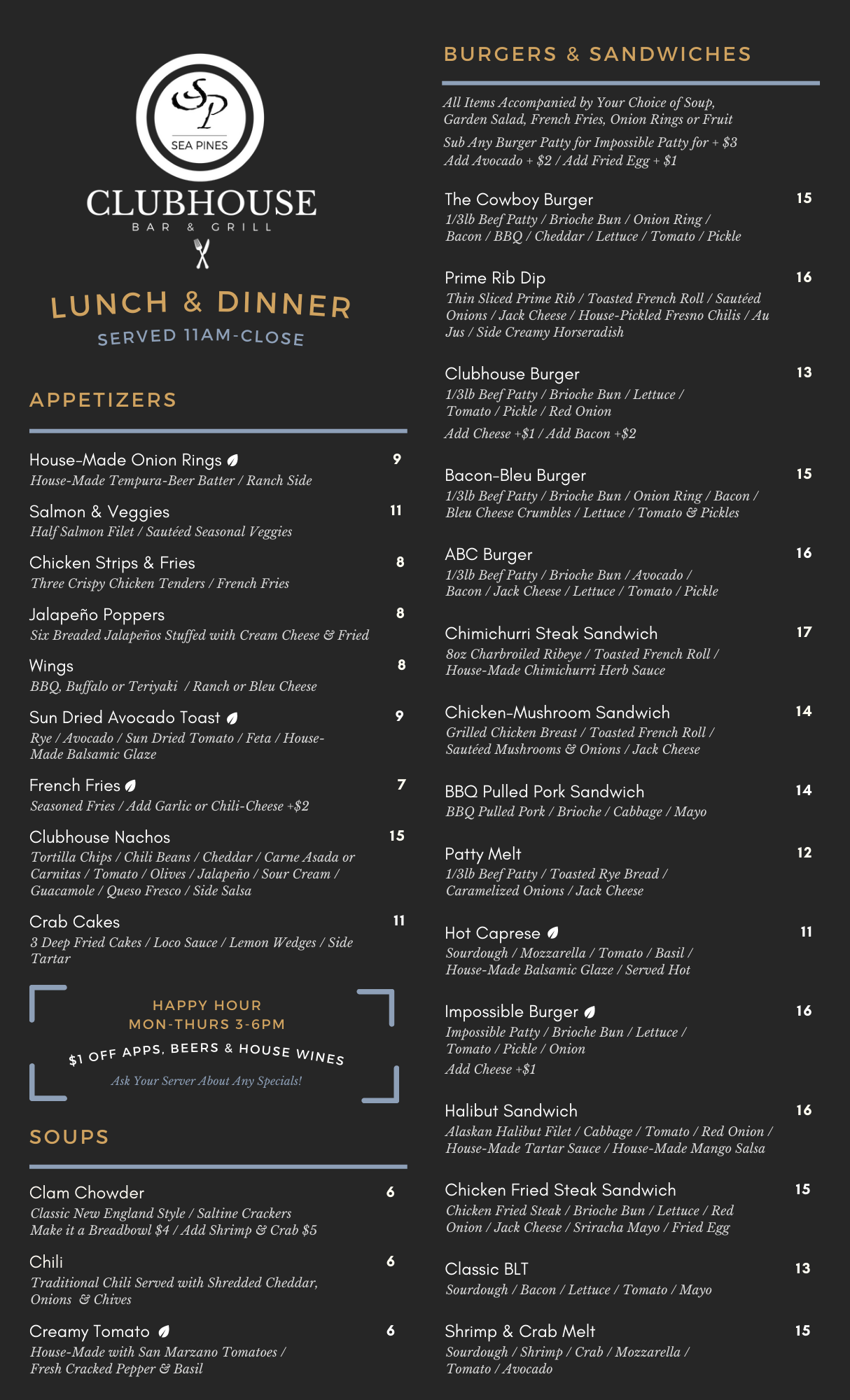 SP
SEA PINES
CLUBHOUSE
BAR & GRILL

LUNCH & DINNER
SERVED 11AM-CLOSE

APPETIZERS

House-Made Onion Rings 9
House-Made Tempura-Beer Batter / Ranch Side

Salmon & Veggies 11
Half Salmon Filet / Sautéed Seasonal Veggies

Chicken Strips & Fries 8
Three Crispy Chicken Tenders / French Fries

Jalapeño Poppers 8
Six Breaded Jalapeños Stuffed with Cream Cheese & Fried

Wings 8
BBQ, Buffalo or Teriyaki / Ranch or Bleu Cheese

Sun Dried Avocado Toast 9
Rye / Avocado / Sun Dried Tomato / Feta / House-Made Balsamic Glaze

French Fries 7
Seasoned Fries / Add Garlic or Chili-Cheese +$2

Clubhouse Nachos 15
Tortilla Chips / Chili Beans / Cheddar / Carne Asada or Carnitas / Tomato / Olives / Jalapeño / Sour Cream / Guacamole / Queso Fresco / Side Salsa

Crab Cakes 11
3 Deep Fried Cakes / Loco Sauce / Lemon Wedges / Side Tartar

HAPPY HOUR
MON-THURS 3-6PM
$1 OFF APPS, BEERS & HOUSE WINES
Ask Your Server About Any Specials!

SOUPS

Clam Chowder 6
Classic New England Style / Saltine Crackers
Make it a Breadbowl $4 / Add Shrimp & Crab $5

Chili 6
Traditional Chili Served with Shredded Cheddar, Onions & Chives

Creamy Tomato 6
House-Made with San Marzano Tomatoes / Fresh Cracked Pepper & Basil

BURGERS & SANDWICHES

All Items Accompanied by Your Choice of Soup, Garden Salad, French Fries, Onion Rings or Fruit
Sub Any Burger Patty for Impossible Patty for + $3
Add Avocado + $2 / Add Fried Egg + $1

The Cowboy Burger 15
1/3lb Beef Patty / Brioche Bun / Onion Ring / Bacon / BBQ / Cheddar / Lettuce / Tomato / Pickle

Prime Rib Dip 16
Thin Sliced Prime Rib / Toasted French Roll / Sautéed Onions / Jack Cheese / House-Pickled Fresno Chilis / Au Jus / Side Creamy Horseradish

Clubhouse Burger 13
1/3lb Beef Patty / Brioche Bun / Lettuce / Tomato / Pickle / Red Onion
Add Cheese +$1 / Add Bacon +$2

Bacon-Bleu Burger 15
1/3lb Beef Patty / Brioche Bun / Onion Ring / Bacon / Bleu Cheese Crumbles / Lettuce / Tomato & Pickles

ABC Burger 16
1/3lb Beef Patty / Brioche Bun / Avocado / Bacon / Jack Cheese / Lettuce / Tomato / Pickle

Chimichurri Steak Sandwich 17
8oz Charbroiled Ribeye / Toasted French Roll / House-Made Chimichurri Herb Sauce

Chicken-Mushroom Sandwich 14
Grilled Chicken Breast / Toasted French Roll / Sautéed Mushrooms & Onions / Jack Cheese

BBQ Pulled Pork Sandwich 14
BBQ Pulled Pork / Brioche / Cabbage / Mayo

Patty Melt 12
1/3lb Beef Patty / Toasted Rye Bread / Caramelized Onions / Jack Cheese

Hot Caprese 11
Sourdough / Mozzarella / Tomato / Basil / House-Made Balsamic Glaze / Served Hot

Impossible Burger 16
Impossible Patty / Brioche Bun / Lettuce / Tomato / Pickle / Onion
Add Cheese +$1

Halibut Sandwich 16
Alaskan Halibut Filet / Cabbage / Tomato / Red Onion / House-Made Tartar Sauce / House-Made Mango Salsa

Chicken Fried Steak Sandwich 15
Chicken Fried Steak / Brioche Bun / Lettuce / Red Onion / Jack Cheese / Sriracha Mayo / Fried Egg

Classic BLT 13
Sourdough / Bacon / Lettuce / Tomato / Mayo

Shrimp & Crab Melt 15
Sourdough / Shrimp / Crab / Mozzarella / Tomato / Avocado